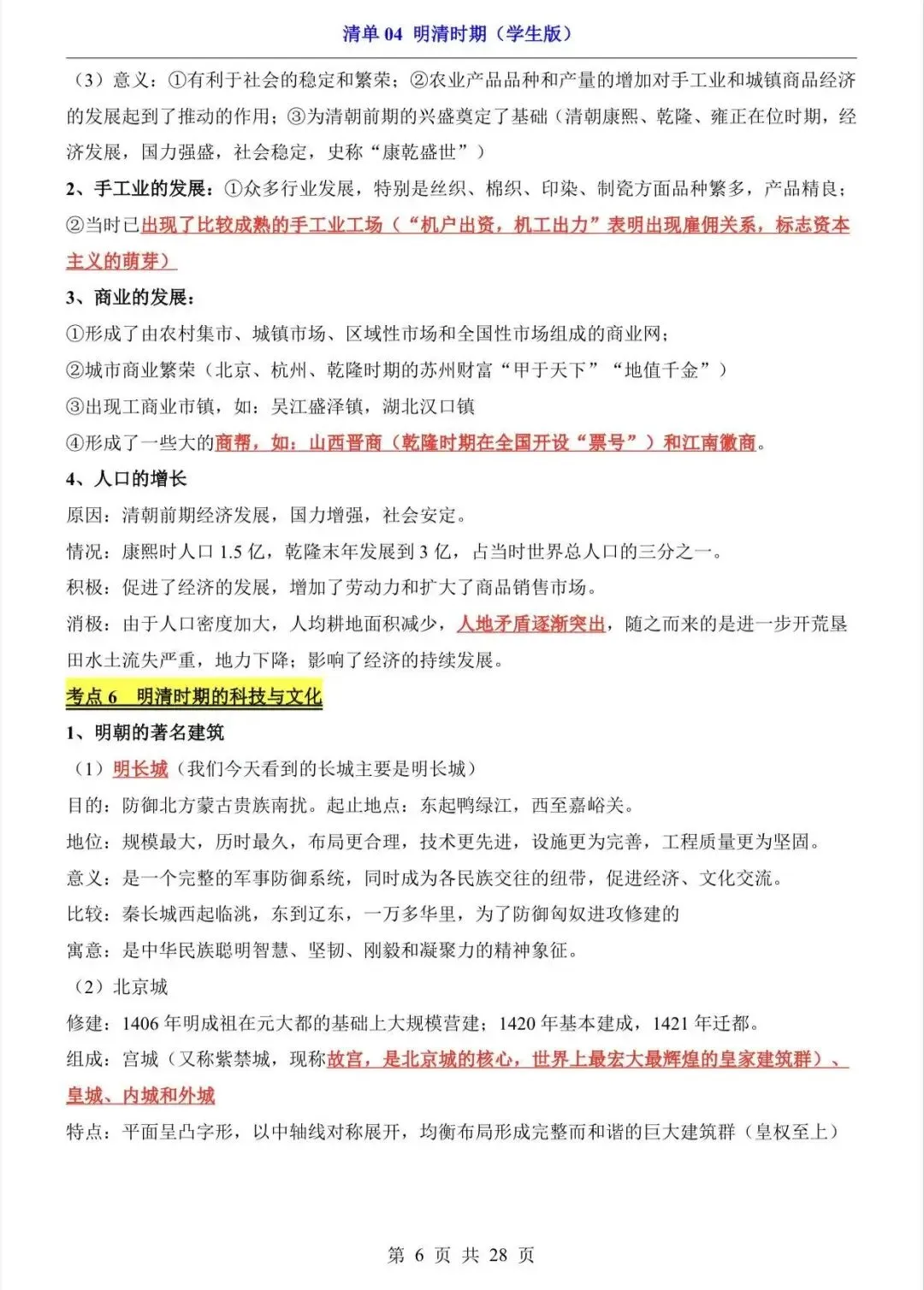 清单 04 明清时期（学生版）

（3）意义：①有利于社会的稳定和繁荣；②农业产品品种和产量的增加对手工业和城镇商品经济的发展起到了推动的作用；③为清朝前期的兴盛奠定了基础（清朝康熙、乾隆、雍正在位时期，经济发展，国力强盛，社会稳定，史称“康乾盛世”）

2、手工业的发展：①众多行业发展，特别是丝织、棉织、印染、制瓷方面品种繁多，产品精良；②当时已出现了比较成熟的手工业工场（“机户出资，机工出力”表明出现雇佣关系，标志资本主义的萌芽）

3、商业的发展：

①形成了由农村集市、城镇市场、区域性市场和全国性市场组成的商业网；

②城市商业繁荣（北京、杭州、乾隆时期的苏州财富“甲于天下”“地值千金”）

③出现工商业市镇，如：吴江盛泽镇，湖北汉口镇

④形成了一些大的商帮，如：山西晋商（乾隆时期在全国开设“票号”）和江南徽商。

4、人口的增长

原因：清朝前期经济发展，国力增强，社会安定。

情况：康熙时人口 1.5 亿，乾隆末年发展到 3 亿，占当时世界总人口的三分之一。

积极：促进了经济的发展，增加了劳动力和扩大了商品销售市场。

消极：由于人口密度加大，人均耕地面积减少，人地矛盾逐渐突出，随之而来的是进一步开荒垦田水土流失严重，地力下降；影响了经济的持续发展。

考点 6 明清时期的科技与文化

1、明朝的著名建筑

（1）明长城（我们今天看到的长城主要是明长城）

目的：防御北方蒙古贵族南扰。起止地点：东起鸭绿江，西至嘉峪关。

地位：规模最大，历时最久，布局更合理，技术更先进，设施更为完善，工程质量更为坚固。

意义：是一个完整的军事防御系统，同时成为各民族交往的纽带，促进经济、文化交流。

比较：秦长城西起临洮，东到辽东，一万多华里，为了防御匈奴进攻修建的

寓意：是中华民族聪明智慧、坚韧、刚毅和凝聚力的精神象征。

（2）北京城

修建：1406 年明成祖在元大都的基础上大规模营建；1420 年基本建成，1421 年迁都。

组成：宫城（又称紫禁城，现称故宫，是北京城的核心，世界上最宏大最辉煌的皇家建筑群）、皇城、内城和外城

特点：平面呈凸字形，以中轴线对称展开，均衡布局形成完整而和谐的巨大建筑群（皇权至上）

第 6 页 共 28 页